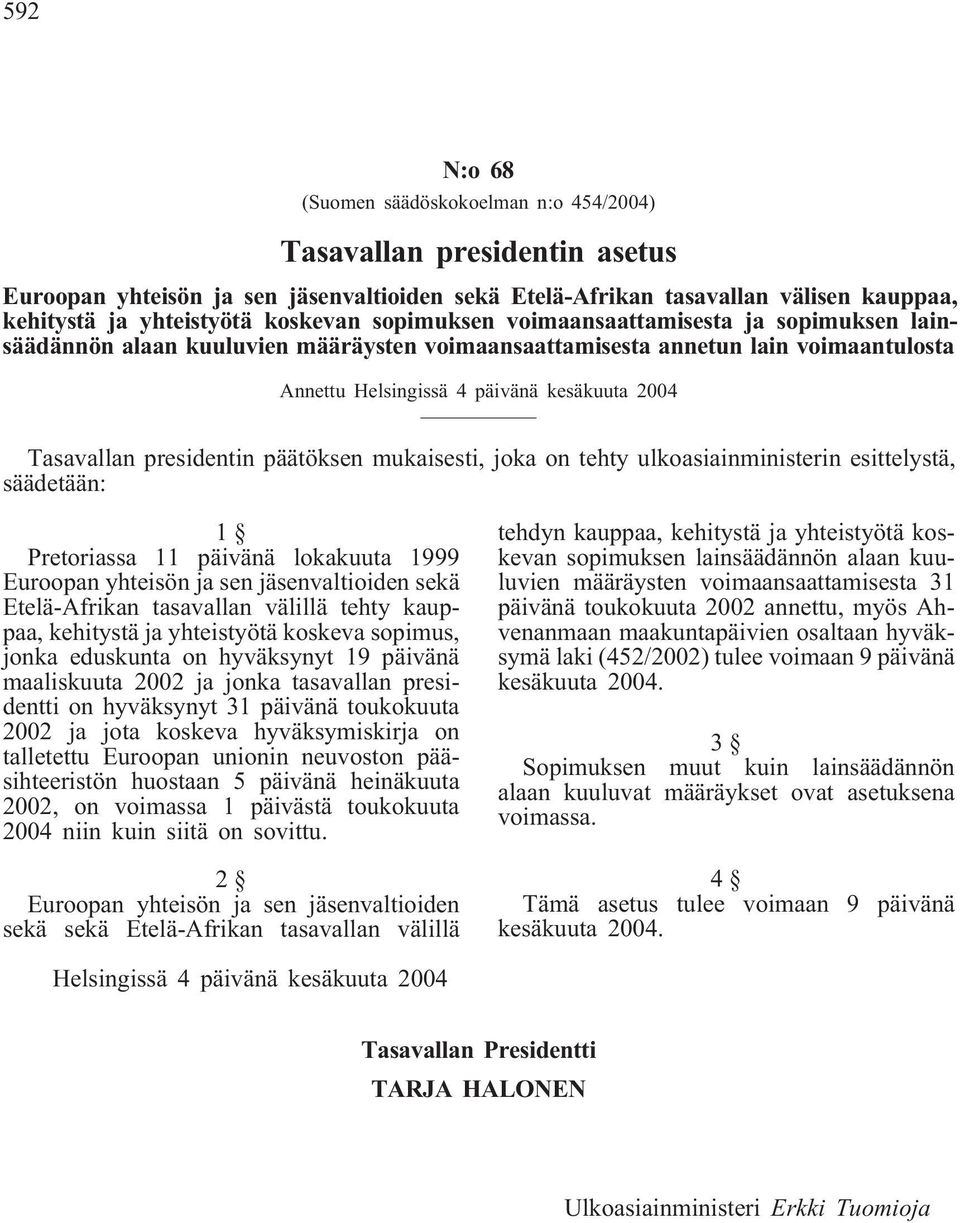 592

N:o 68

(Suomen säädöskokoelman n:o 454/2004)

Tasavallan presidentin asetus

Euroopan yhteisön ja sen jäsenvaltioiden sekä Etelä-Afrikan tasavallan välisen kauppaa, kehitystä ja yhteistyötä koskevan sopimuksen voimaansaattamisesta ja sopimuksen lainsäädännön alaan kuuluvien määräysten voimaansaattamisesta annetun lain voimaantulosta

Annettu Helsingissä 4 päivänä kesäkuuta 2004

Tasavallan presidentin päätöksen mukaisesti, joka on tehty ulkoasiainministerin esittelystä, säädetään:

1 §

Pretoriassa 11 päivänä lokakuuta 1999 Euroopan yhteisön ja sen jäsenvaltioiden sekä Etelä-Afrikan tasavallan välillä tehty kauppaa, kehitystä ja yhteistyötä koskeva sopimus, jonka eduskunta on hyväksynyt 19 päivänä maaliskuuta 2002 ja jonka tasavallan presidentti on hyväksynyt 31 päivänä toukokuuta 2002 ja jota koskeva hyväksymiskirja on talletettu Euroopan unionin neuvoston pääsihteeristön huostaan 5 päivänä heinäkuuta 2002, on voimassa 1 päivästä toukokuuta 2004 niin kuin siitä on sovittu.

2 §

Euroopan yhteisön ja sen jäsenvaltioiden sekä sekä Etelä-Afrikan tasavallan välillä tehdyn kauppaa, kehitystä ja yhteistyötä koskevan sopimuksen lainsäädännön alaan kuuluvien määräysten voimaansaattamisesta 31 päivänä toukokuuta 2002 annettu, myös Ahvenanmaan maakuntapäivien osaltaan hyväksymä laki (452/2002) tulee voimaan 9 päivänä kesäkuuta 2004.

3 §

Sopimuksen muut kuin lainsäädännön alaan kuuluvat määräykset ovat asetuksena voimassa.

4 §

Tämä asetus tulee voimaan 9 päivänä kesäkuuta 2004.

Helsingissä 4 päivänä kesäkuuta 2004

Tasavallan Presidentti

TARJA HALONEN

Ulkoasiainministeri Erkki Tuomioja